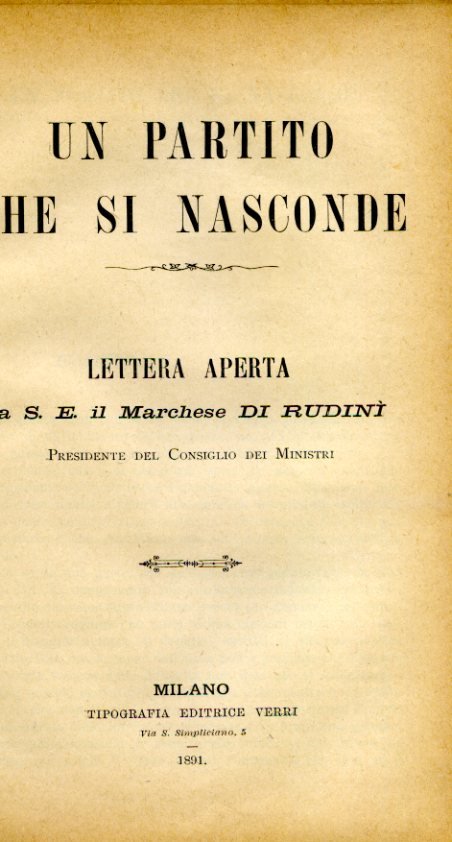 UN PARTITO
HE SI NASCONDE

LETTERA APERTA
a S. E. il Marchese DI RUDINÌ
Presidente del Consiglio dei Ministri

MILANO
TIPOGRAFIA EDITRICE VERRI
Via S. Simpliciano, 5
1891.